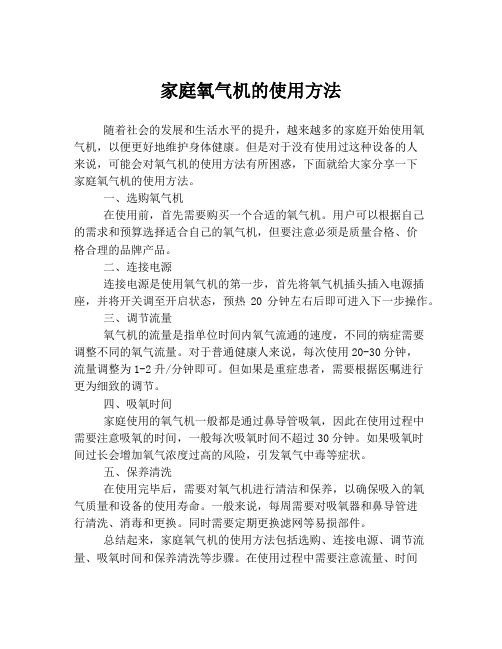 家庭氧气机的使用方法

随着社会的发展和生活水平的提升，越来越多的家庭开始使用氧气机，以便更好地维护身体健康。但是对于没有使用过这种设备的人来说，可能会对氧气机的使用方法有所困惑，下面就给大家分享一下家庭氧气机的使用方法。

一、选购氧气机

在使用前，首先需要购买一个合适的氧气机。用户可以根据自己的需求和预算选择适合自己的氧气机，但要注意必须是质量合格、价格合理的品牌产品。

二、连接电源

连接电源是使用氧气机的第一步，首先将氧气机插头插入电源插座，并将开关调至开启状态，预热 20 分钟左右后即可进入下一步操作。

三、调节流量

氧气机的流量是指单位时间内氧气流通的速度，不同的病症需要调整不同的氧气流量。对于普通健康人来说，每次使用 20-30 分钟，流量调整为 1-2 升/分钟即可。但如果是重症患者，需要根据医嘱进行更为细致的调节。

四、吸氧时间

家庭使用的氧气机一般都是通过鼻导管吸氧，因此在使用过程中需要注意吸氧的时间，一般每次吸氧时间不超过 30 分钟。如果吸氧时间过长会增加氧气浓度过高的风险，引发氧气中毒等症状。

五、保养清洗

在使用完毕后，需要对氧气机进行清洁和保养，以确保吸入的氧气质量和设备的使用寿命。一般来说，每周需要对吸氧器和鼻导管进行清洗、消毒和更换。同时需要定期更换滤网等易损部件。

总结起来，家庭氧气机的使用方法包括选购、连接电源、调节流量、吸氧时间和保养清洗等步骤。在使用过程中需要注意流量、时间